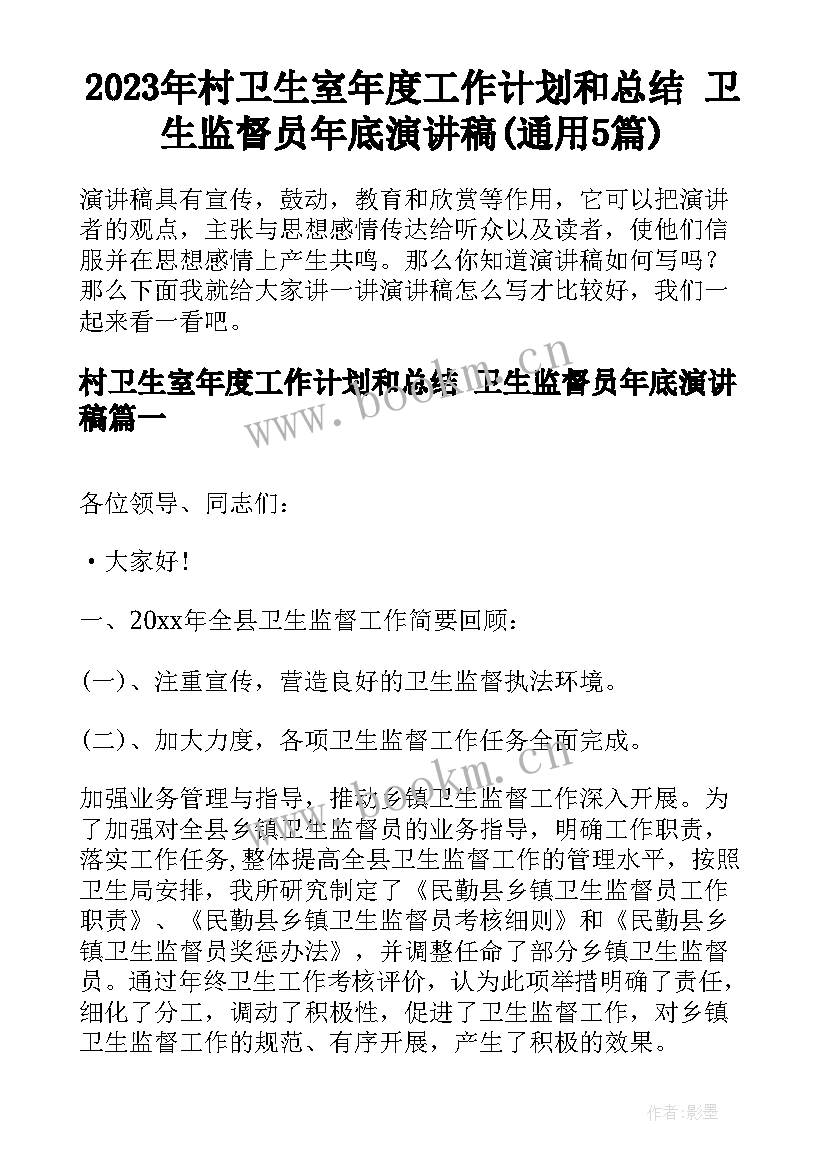 2023年村卫生室年度工作计划和总结 卫生监督员年底演讲稿(通用5篇)

演讲稿具有宣传，鼓动，教育和欣赏等作用，它可以把演讲者的观点，主张与思想感情传达给听众以及读者，使他们信服并在思想感情上产生共鸣。那么你知道演讲稿如何写吗？那么下面我就给大家讲一讲演讲稿怎么写才比较好，我们一起来看一看吧。

村卫生室年度工作计划和总结 卫生监督员年底演讲稿篇一

www.bookm.cn

各位领导、同志们：

• 大家好！

一、20xx年全县卫生监督工作简要回顾：

(一)、注重宣传，营造良好的卫生监督执法环境。

(二)、加大力度，各项卫生监督工作任务全面完成。

www.bookm.cn

加强业务管理与指导，推动乡镇卫生监督工作深入开展。为了加强对全县乡镇卫生监督员的业务指导，明确工作职责，落实工作任务,整体提高全县卫生监督工作的管理水平，按照卫生局安排，我所研究制定了《民勤县乡镇卫生监督员工作职责》、《民勤县乡镇卫生监督员考核细则》和《民勤县乡镇卫生监督员奖惩办法》，并调整任命了部分乡镇卫生监督员。通过年终卫生工作考核评价，认为此项举措明确了责任，细化了分工，调动了积极性，促进了卫生监督工作，对乡镇卫生监督工作的规范、有序开展，产生了积极的效果。

作者:影墨